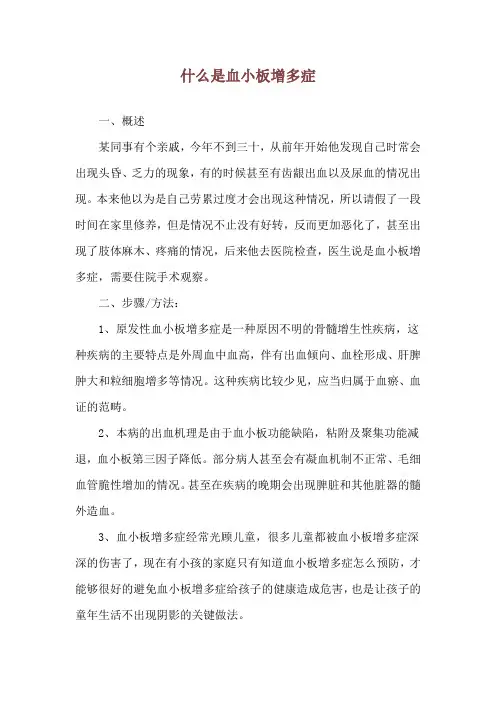 什么是血小板增多症

一、概述

某同事有个亲戚，今年不到三十，从前年开始他发现自己时常会出现头昏、乏力的现象，有的时候甚至有齿龈出血以及尿血的情况出现。本来他以为是自己劳累过度才会出现这种情况，所以请假了一段时间在家里修养，但是情况不止没有好转，反而更加恶化了，甚至出现了肢体麻木、疼痛的情况，后来他去医院检查，医生说是血小板增多症，需要住院手术观察。

二、步骤/方法：

1、原发性血小板增多症是一种原因不明的骨髓增生性疾病，这种疾病的主要特点是外周血中血高，伴有出血倾向、血栓形成、肝脾肿大和粒细胞增多等情况。这种疾病比较少见，应当归属于血瘀、血证的范畴。

2、本病的出血机理是由于血小板功能缺陷，粘附及聚集功能减退，血小板第三因子降低。部分病人甚至会有凝血机制不正常、毛细血管脆性增加的情况。甚至在疾病的晚期会出现脾脏和其他脏器的髓外造血。

3、血小板增多症经常光顾儿童，很多儿童都被血小板增多症深深的伤害了，现在有小孩的家庭只有知道血小板增多症怎么预防，才能够很好的避免血小板增多症给孩子的健康造成危害，也是让孩子的童年生活不出现阴影的关键做法。